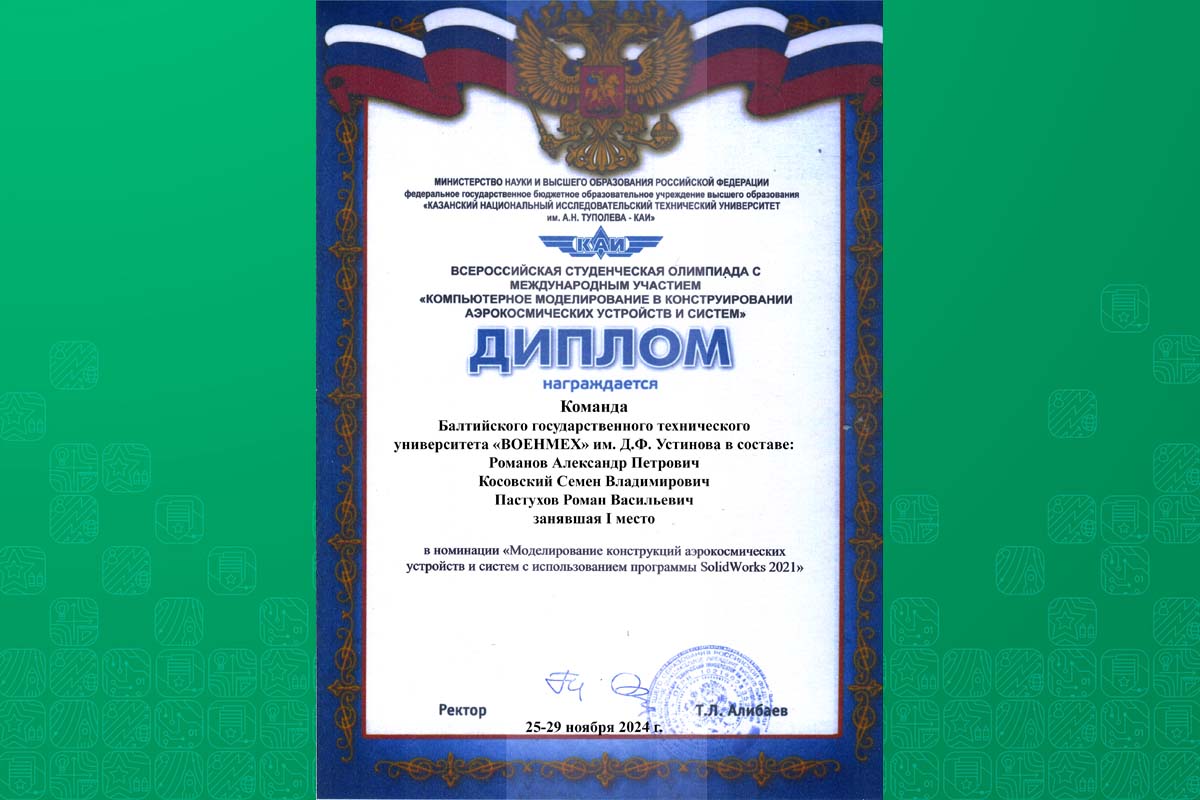 МИНИСТЕРСТВО НАУКИ И ВЫСШЕГО ОБРАЗОВАНИЯ РОССИЙСКОЙ ФЕДЕРАЦИИ
федеральное государственное бюджетное образовательное учреждение высшего образования
«КАЗАНСКИЙ НАЦИОНАЛЬНЫЙ ИССЛЕДОВАТЕЛЬСКИЙ ТЕХНИЧЕСКИЙ УНИВЕРСИТЕТ
им. А.Н. ТУПОЛЕВА - КАИ»

КАИ

ВСЕРОССИЙСКАЯ СТУДЕНЧЕСКАЯ ОЛИМПИАДА С МЕЖДУНАРОДНЫМ УЧАСТИЕМ
«КОМПЬЮТЕРНОЕ МОДЕЛИРОВАНИЕ В КОНСТРУИРОВАНИИ АЭРОКОСМИЧЕСКИХ УСТРОЙСТВ И СИСТЕМ»

ДИПЛОМ

награждается

Команда
Балтийского государственного технического университета «ВОЕНМЕХ» им. Д.Ф. Устинова в составе:
Романов Александр Петрович
Косовский Семен Владимирович
Пастухов Роман Васильевич
занявшая I место

в номинации «Моделирование конструкций аэрокосмических устройств и систем с использованием программы SolidWorks 2021»

Ректор
Т.Л. Алибаев

25-29 ноября 2024 г.